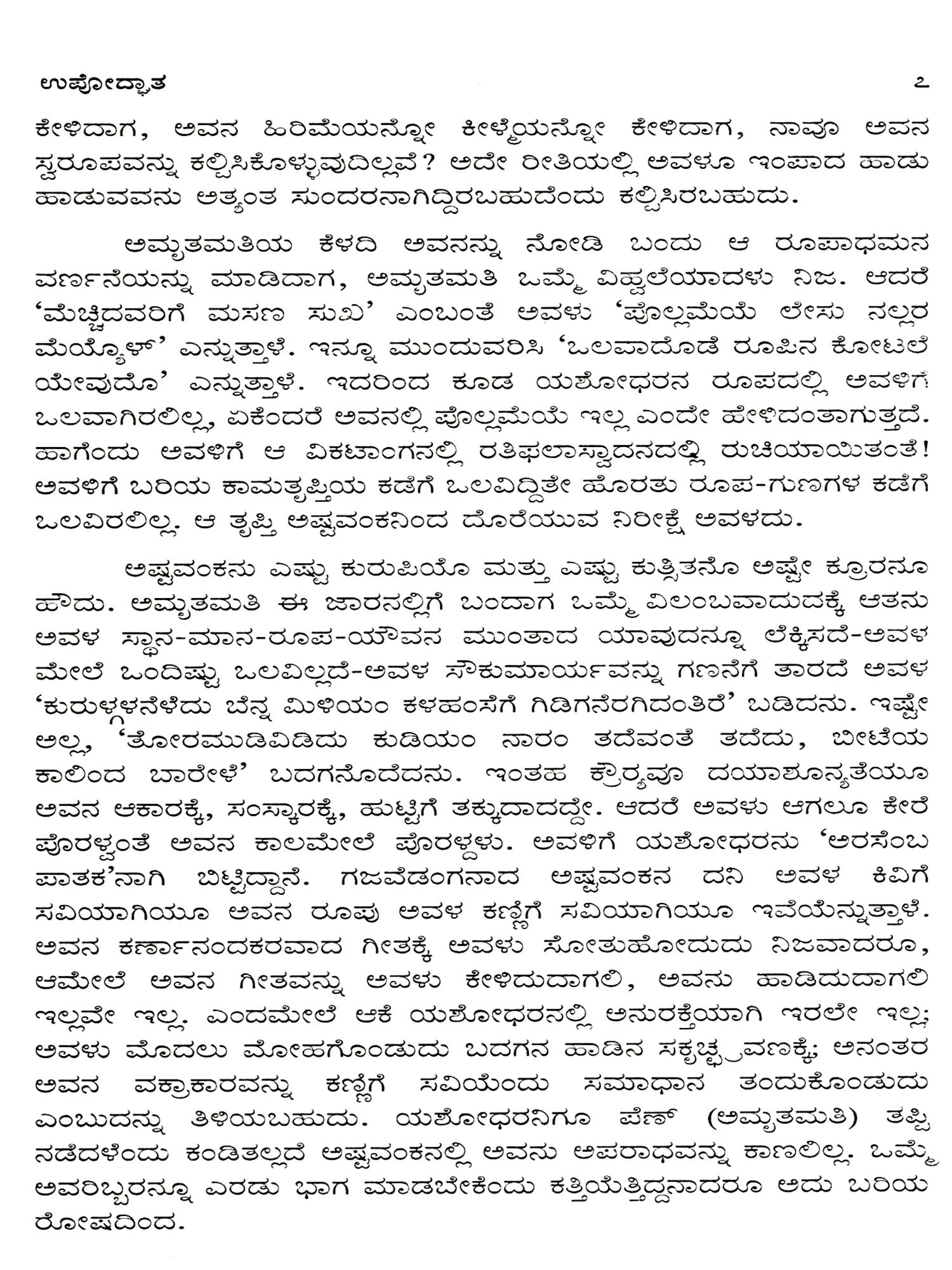 ಉಪೋದ್ಘಾತ ೭

ಕೇಳಿದಾಗ, ಅವನ ಹಿರಿಮೆಯನ್ನೋ ಕೀಳ್ಮೆಯನ್ನೋ ಕೇಳಿದಾಗ, ನಾವೂ ಅವನ ಸ್ವರೂಪವನ್ನು ಕಲ್ಪಿಸಿಕೊಳ್ಳುವುದಿಲ್ಲವೆ? ಅದೇ ರೀತಿಯಲ್ಲಿ ಅವಳೂ ಇಂಪಾದ ಹಾಡು ಹಾಡುವವನು ಅತ್ಯಂತ ಸುಂದರನಾಗಿದ್ದಿರಬಹುದೆಂದು ಕಲ್ಪಿಸಿರಬಹುದು.

ಅಮೃತಮತಿಯ ಕೆಳದಿ ಅವನನ್ನು ನೋಡಿ ಬಂದು ಆ ರೂಪಾಧಮನ ವರ್ಣನೆಯನ್ನು ಮಾಡಿದಾಗ, ಅಮೃತಮತಿ ಒಮ್ಮೆ ವಿಹ್ವಲೆಯಾದಳು ನಿಜ. ಆದರೆ 'ಮೆಚ್ಚಿದವರಿಗೆ ಮಸಣ ಸುಖ' ಎಂಬಂತೆ ಅವಳು 'ಪೊಲ್ಲಮೆಯೆ ಲೇಸು ನಲ್ಲರ ಮೆಯ್ಯೊಳ್' ಎನ್ನುತ್ತಾಳೆ. ಇನ್ನೂ ಮುಂದುವರಿಸಿ 'ಒಲವಾದೊಡೆ ರೂಪಿನ ಕೋಟಲೆ ಯೇವುದೊ' ಎನ್ನುತ್ತಾಳೆ. ಇದರಿಂದ ಕೂಡ ಯಶೋಧರನ ರೂಪದಲ್ಲಿ ಅವಳಿಗೆ ಒಲವಾಗಿರಲಿಲ್ಲ, ಏಕೆಂದರೆ ಅವನಲ್ಲಿ ಪೊಲ್ಲಮೆಯೆ ಇಲ್ಲ ಎಂದೇ ಹೇಳಿದಂತಾಗುತ್ತದೆ. ಹಾಗೆಂದು ಅವಳಿಗೆ ಆ ವಿಕಟಾಂಗನಲ್ಲಿ ರತಿಫಲಾಸ್ವಾದನದಲ್ಲಿ ರುಚಿಯಾಯಿತಂತೆ! ಅವಳಿಗೆ ಬರಿಯ ಕಾಮತೃಪ್ತಿಯ ಕಡೆಗೆ ಒಲವಿದ್ದಿತೇ ಹೊರತು ರೂಪ-ಗುಣಗಳ ಕಡೆಗೆ ಒಲವಿರಲಿಲ್ಲ. ಆ ತೃಪ್ತಿ ಅಷ್ಟವಂಕನಿಂದ ದೊರೆಯುವ ನಿರೀಕ್ಷೆ ಅವಳದು.

ಅಷ್ಟವಂಕನು ಎಷ್ಟು ಕುರುಪಿಯೊ ಮತ್ತು ಎಷ್ಟು ಕುತ್ಸಿತನೊ ಅಷ್ಟೇ ಕ್ರೂರನೂ ಹೌದು. ಅಮೃತಮತಿ ಈ ಜಾರನಲ್ಲಿಗೆ ಬಂದಾಗ ಒಮ್ಮೆ ವಿಲಂಬವಾದುದಕ್ಕೆ ಆತನು ಅವಳ ಸ್ಥಾನ-ಮಾನ-ರೂಪ-ಯೌವನ ಮುಂತಾದ ಯಾವುದನ್ನೂ ಲೆಕ್ಕಿಸದೆ-ಅವಳ ಮೇಲೆ ಒಂದಿಷ್ಟು ಒಲವಿಲ್ಲದೆ-ಅವಳ ಸೌಕುಮಾರ್ಯವನ್ನು ಗಣನೆಗೆ ತಾರದೆ ಅವಳ 'ಕುರುಳ್ಗಳನೆಳೆದು ಬೆನ್ನ ಮಿಳಿಯಂ ಕಳಹಂಸೆಗೆ ಗಿಡಿಗನೆರಗಿದಂತಿರೆ' ಬಡಿದನು. ಇಷ್ಟೇ ಅಲ್ಲ, 'ತೋರಮುಡಿವಿಡಿದು ಕುಡಿಯಂ ನಾರಂ ತದೆವಂತೆ ತದೆದು, ಬೀಟೆಯ ಕಾಲಿಂದ ಬಾರೇಳೆ' ಬದಗನೊದೆದನು. ಇಂತಹ ಕ್ರೌರ್ಯವೂ ದಯಾಶೂನ್ಯತೆಯೂ ಅವನ ಆಕಾರಕ್ಕೆ, ಸಂಸ್ಕಾರಕ್ಕೆ, ಹುಟ್ಟಿಗೆ ತಕ್ಕುದಾದದ್ದೇ. ಆದರೆ ಅವಳು ಆಗಲೂ ಕೇರೆ ಪೊರಳ್ವಂತೆ ಅವನ ಕಾಲಮೇಲೆ ಪೊರಳ್ದಳು. ಅವಳಿಗೆ ಯಶೋಧರನು 'ಅರಸೆಂಬ ಪಾತಕ'ನಾಗಿ ಬಿಟ್ಟಿದ್ದಾನೆ. ಗಜವೆಡಂಗನಾದ ಅಷ್ಟವಂಕನ ದನಿ ಅವಳ ಕಿವಿಗೆ ಸವಿಯಾಗಿಯೂ ಅವನ ರೂಪು ಅವಳ ಕಣ್ಣಿಗೆ ಸವಿಯಾಗಿಯೂ ಇವೆಯೆನ್ನುತ್ತಾಳೆ. ಅವನ ಕರ್ಣಾನಂದಕರವಾದ ಗೀತಕ್ಕೆ ಅವಳು ಸೋತುಹೋದುದು ನಿಜವಾದರೂ, ಆಮೇಲೆ ಅವನ ಗೀತವನ್ನು ಅವಳು ಕೇಳಿದುದಾಗಲಿ, ಅವನು ಹಾಡಿದುದಾಗಲಿ ಇಲ್ಲವೇ ಇಲ್ಲ. ಎಂದಮೇಲೆ ಆಕೆ ಯಶೋಧರನಲ್ಲಿ ಅನುರಕ್ತೆಯಾಗಿ ಇರಲೇ ಇಲ್ಲ; ಅವಳು ಮೊದಲು ಮೋಹಗೊಂಡುದು ಬದಗನ ಹಾಡಿನ ಸಕೃಚ್ಛ್ರವಣಕ್ಕೆ; ಅನಂತರ ಅವನ ವಕ್ರಾಕಾರವನ್ನು ಕಣ್ಣಿಗೆ ಸವಿಯೆಂದು ಸಮಾಧಾನ ತಂದುಕೊಂಡುದು ಎಂಬುದನ್ನು ತಿಳಿಯಬಹುದು. ಯಶೋಧರನಿಗೂ ಪೆಣ್ (ಅಮೃತಮತಿ) ತಪ್ಪಿ ನಡೆದಳೆಂದು ಕಂಡಿತಲ್ಲದೆ ಅಷ್ಟವಂಕನಲ್ಲಿ ಅವನು ಅಪರಾಧವನ್ನು ಕಾಣಲಿಲ್ಲ. ಒಮ್ಮೆ ಅವರಿಬ್ಬರನ್ನೂ ಎರಡು ಭಾಗ ಮಾಡಬೇಕೆಂದು ಕತ್ತಿಯೆತ್ತಿದ್ದನಾದರೂ ಅದು ಬರಿಯ ರೋಷದಿಂದ.